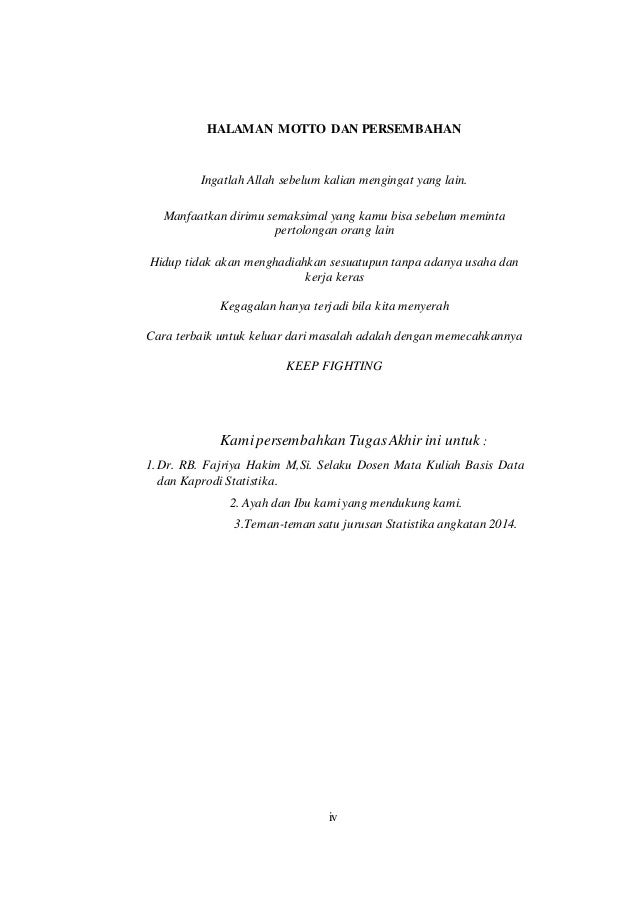 HALAMAN MOTTO DAN PERSEMBAHAN

Ingatlah Allah sebelum kalian mengingat yang lain.

Manfaatkan dirimu semaksimal yang kamu bisa sebelum meminta pertolongan orang lain

Hidup tidak akan menghadiahkan sesuatupun tanpa adanya usaha dan kerja keras

Kegagalan hanya terjadi bila kita menyerah

Cara terbaik untuk keluar dari masalah adalah dengan memecahkannya

KEEP FIGHTING

Kami persembahkan Tugas Akhir ini untuk :

1. Dr. RB. Fajriya Hakim M,Si. Selaku Dosen Mata Kuliah Basis Data dan Kaprodi Statistika.

2. Ayah dan Ibu kami yang mendukung kami.

3.Teman-teman satu jurusan Statistika angkatan 2014.

iv